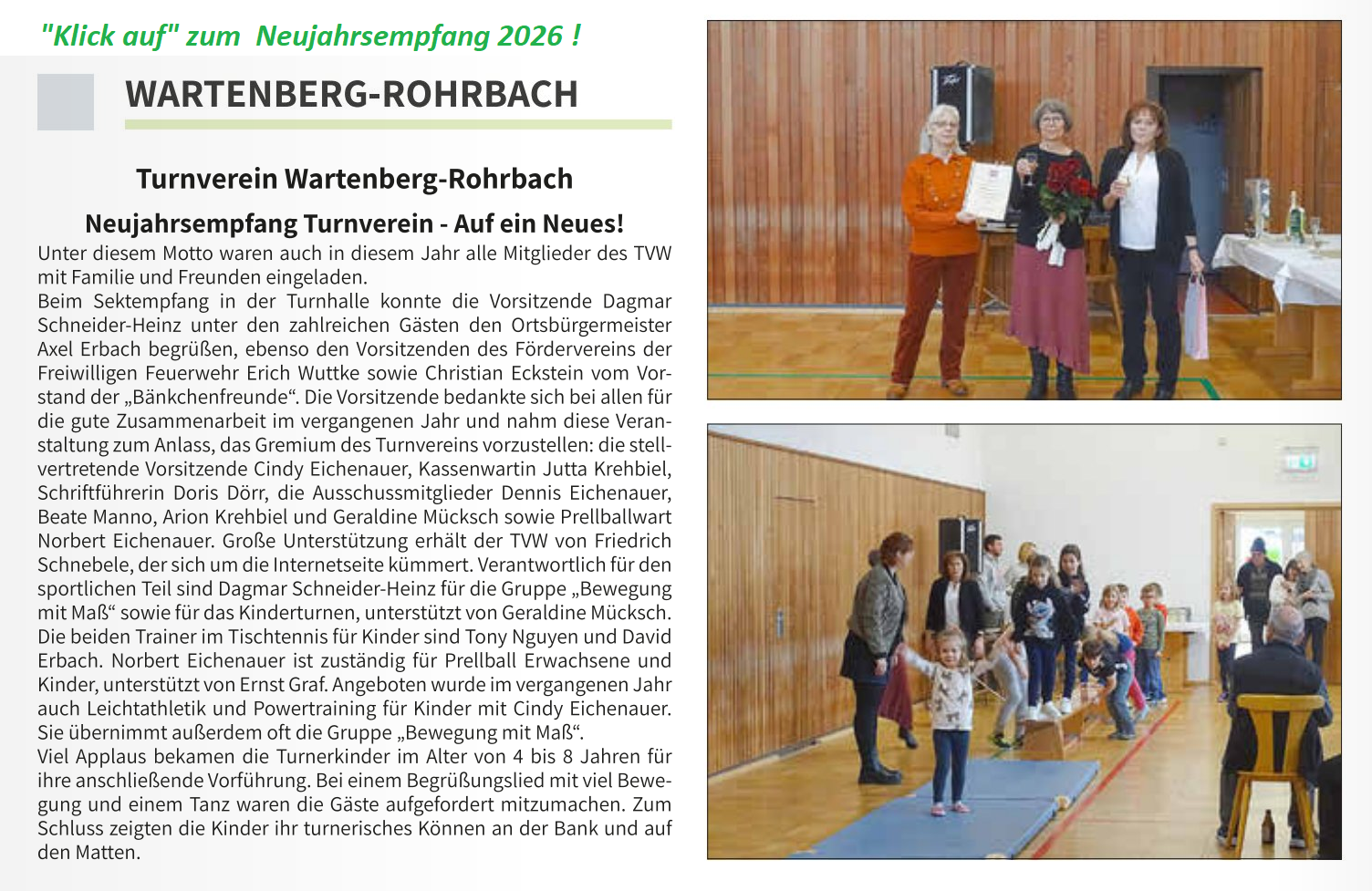 "Klick auf" zum Neujahrsempfang 2026 !

WARTENBERG-ROHRBACH

Turnverein Wartenberg-Rohrbach

Neujahrsempfang Turnverein - Auf ein Neues!

Unter diesem Motto waren auch in diesem Jahr alle Mitglieder des TVW mit Familie und Freunden eingeladen.
Beim Sektempfang in der Turnhalle konnte die Vorsitzende Dagmar Schneider-Heinz unter den zahlreichen Gästen den Ortsbürgermeister Axel Erbach begrüßen, ebenso den Vorsitzenden des Fördervereins der Freiwilligen Feuerwehr Erich Wuttke sowie Christian Eckstein vom Vorstand der „Bänkchenfreunde“. Die Vorsitzende bedankte sich bei allen für die gute Zusammenarbeit im vergangenen Jahr und nahm diese Veranstaltung zum Anlass, das Gremium des Turnvereins vorzustellen: die stellvertretende Vorsitzende Cindy Eichenauer, Kassenwartin Jutta Krehbiel, Schriftführerin Doris Dörr, die Ausschussmitglieder Dennis Eichenauer, Beate Manno, Arion Krehbiel und Geraldine Mücksch sowie Prellballwart Norbert Eichenauer. Große Unterstützung erhält der TVW von Friedrich Schnebele, der sich um die Internetseite kümmert. Verantwortlich für den sportlichen Teil sind Dagmar Schneider-Heinz für die Gruppe „Bewegung mit Maß“ sowie für das Kinderturnen, unterstützt von Geraldine Mücksch. Die beiden Trainer im Tischtennis für Kinder sind Tony Nguyen und David Erbach. Norbert Eichenauer ist zuständig für Prellball Erwachsene und Kinder, unterstützt von Ernst Graf. Angeboten wurde im vergangenen Jahr auch Leichtathletik und Powertraining für Kinder mit Cindy Eichenauer. Sie übernimmt außerdem oft die Gruppe „Bewegung mit Maß“.
Viel Applaus bekamen die Turnerkinder im Alter von 4 bis 8 Jahren für ihre anschließende Vorführung. Bei einem Begrüßungslied mit viel Bewegung und einem Tanz waren die Gäste aufgefordert mitzumachen. Zum Schluss zeigten die Kinder ihr turnerisches Können an der Bank und auf den Matten.